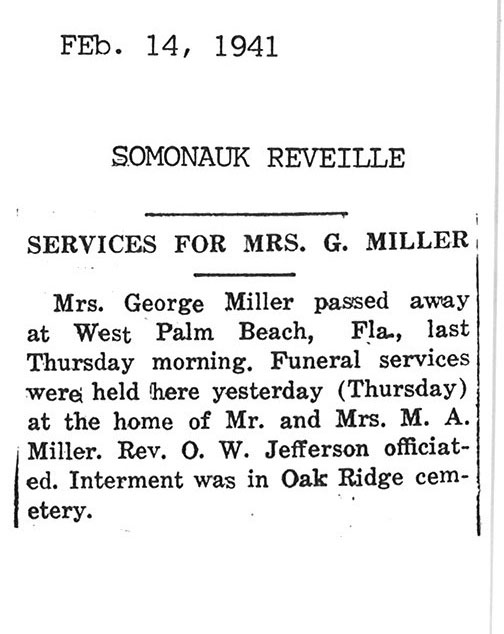 FEb. 14, 1941

SOMONAUK REVEILLE

SERVICES FOR MRS. G. MILLER

Mrs. George Miller passed away at West Palm Beach, Fla., last Thursday morning. Funeral services were held here yesterday (Thursday) at the home of Mr. and Mrs. M. A. Miller. Rev. O. W. Jefferson officiated. Interment was in Oak Ridge cemetery.